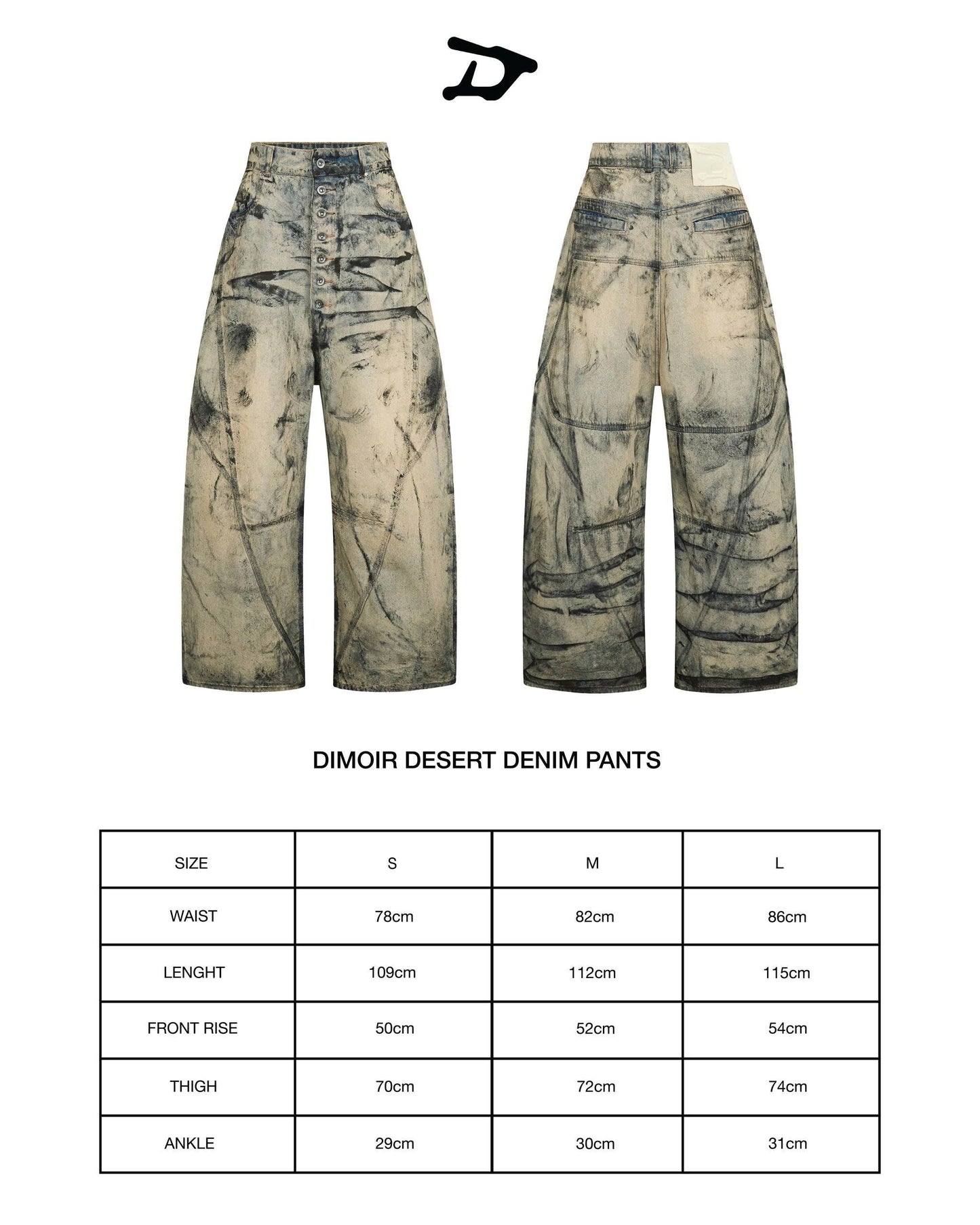 DIMOIR DESERT DENIM PANTS

| SIZE | S | M | L |
|---|---|---|---|
| WAIST | 78cm | 82cm | 86cm |
| LENGHT | 109cm | 112cm | 115cm |
| FRONT RISE | 50cm | 52cm | 54cm |
| THIGH | 70cm | 72cm | 74cm |
| ANKLE | 29cm | 30cm | 31cm |